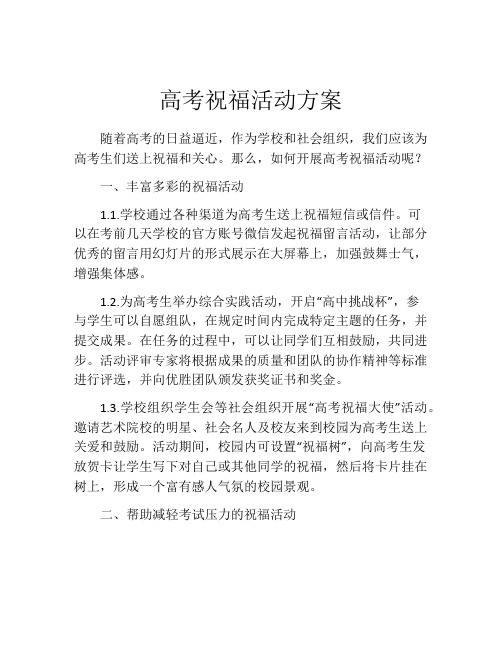 高考祝福活动方案

随着高考的日益逼近，作为学校和社会组织，我们应该为高考生们送上祝福和关心。那么，如何开展高考祝福活动呢？

一、丰富多彩的祝福活动

1.1.学校通过各种渠道为高考生送上祝福短信或信件。可以在考前几天学校的官方账号微信发起祝福留言活动，让部分优秀的留言用幻灯片的形式展示在大屏幕上，加强鼓舞士气，增强集体感。

1.2.为高考生举办综合实践活动，开启“高中挑战杯”，参与学生可以自愿组队，在规定时间内完成特定主题的任务，并提交成果。在任务的过程中，可以让同学们互相鼓励，共同进步。活动评审专家将根据成果的质量和团队的协作精神等标准进行评选，并向优胜团队颁发获奖证书和奖金。

1.3.学校组织学生会等社会组织开展“高考祝福大使”活动。邀请艺术院校的明星、社会名人及校友来到校园为高考生送上关爱和鼓励。活动期间，校园内可设置“祝福树”，向高考生发放贺卡让学生写下对自己或其他同学的祝福，然后将卡片挂在树上，形成一个富有感人气氛的校园景观。

二、帮助减轻考试压力的祝福活动